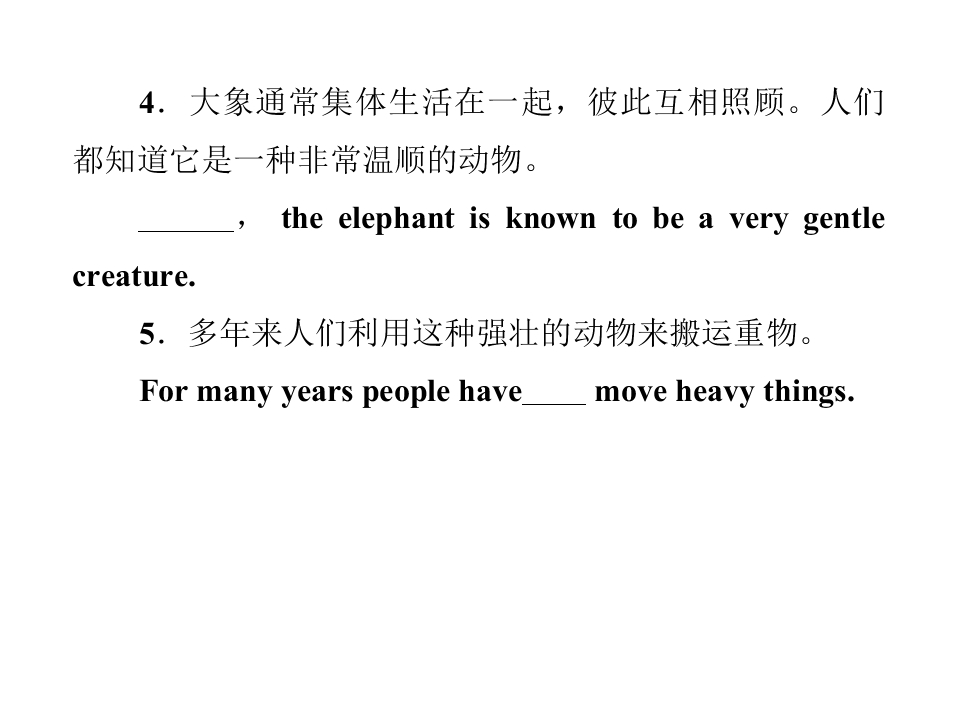 4．大象通常集体生活在一起，彼此互相照顾。人们都知道它是一种非常温顺的动物。

____， the elephant is known to be a very gentle creature.

5．多年来人们利用这种强壮的动物来搬运重物。

For many years people have____ move heavy things.